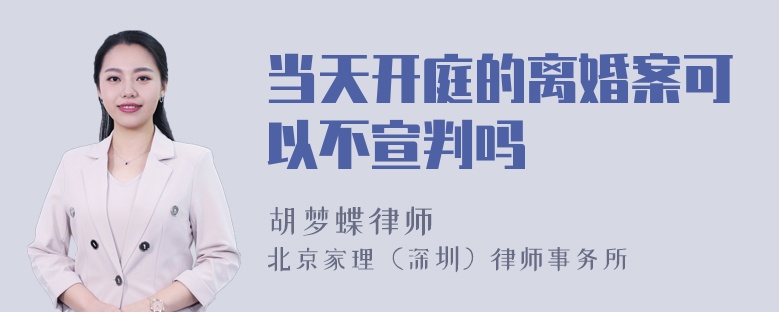 当天开庭的离婚案可以不宣判吗

胡梦蝶律师
北京家理（深圳）律师事务所